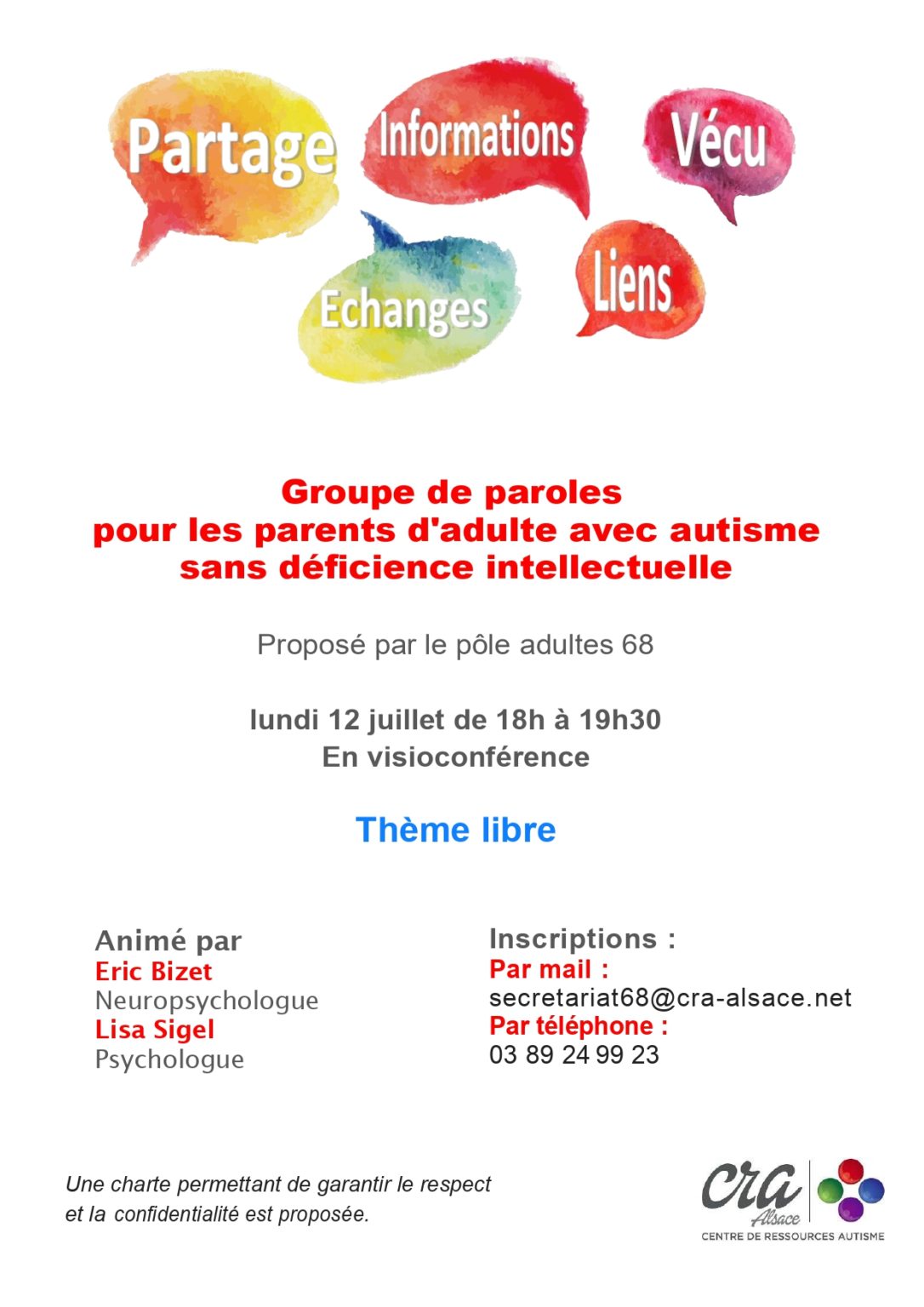 Partage

Informations

Vécu

Echanges

Liens

Groupe de paroles
pour les parents d'adulte avec autisme
sans déficience intellectuelle

Proposé par le pôle adultes 68

lundi 12 juillet de 18h à 19h30
En visioconférence

Thème libre

Animé par
Eric Bizet
Neuropsychologue
Lisa Sigel
Psychologue

Inscriptions :
Par mail :
secretariat68@cra-alsace.net
Par téléphone :
03 89 24 99 23

Une charte permettant de garantir le respect et la confidentialité est proposée.

cra
Alsace
CENTRE DE RESSOURCES AUTISME